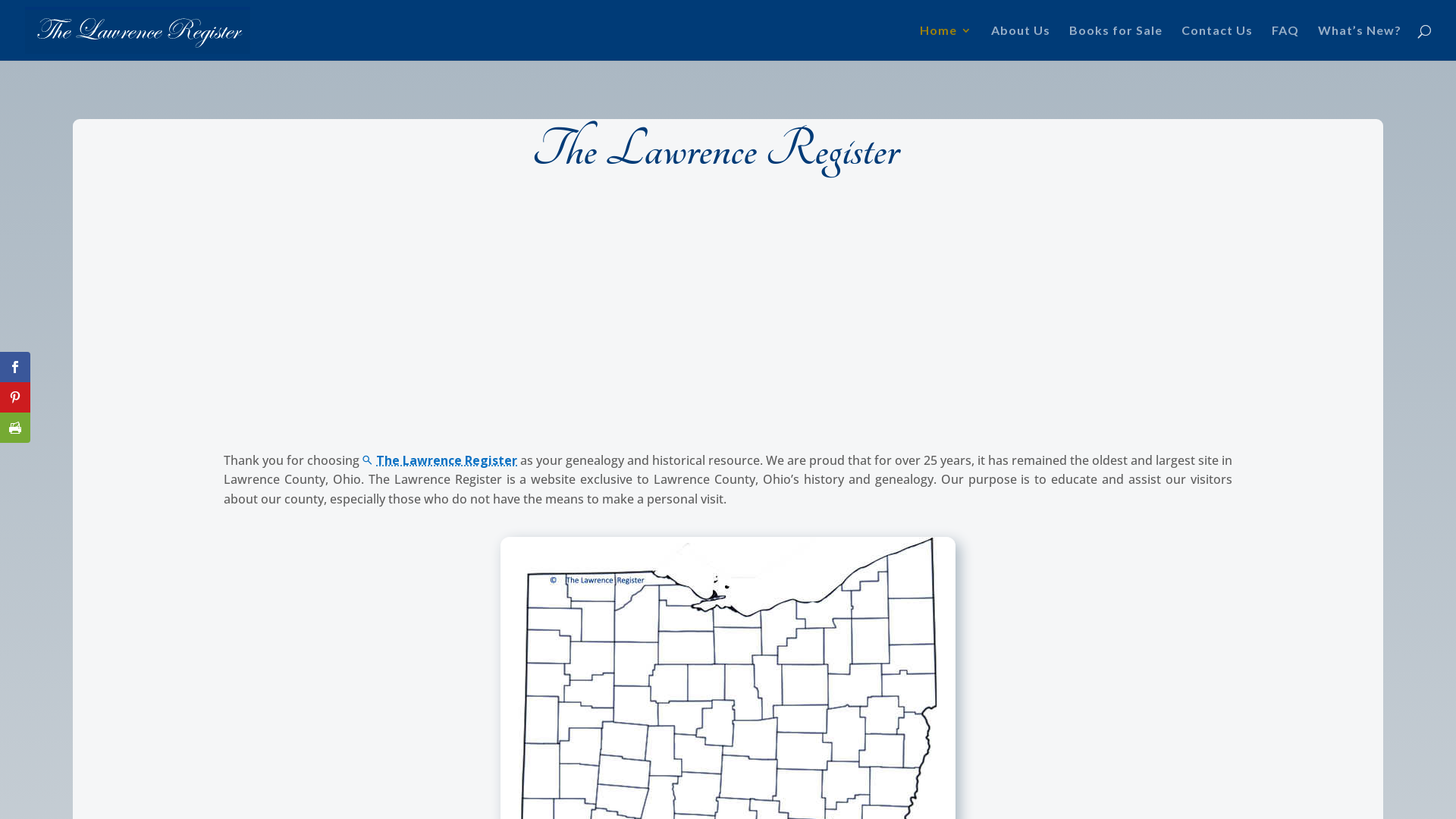 The Lawrence Register

Home About Us Books for Sale Contact Us FAQ What's New?

The Lawrence Register

Thank you for choosing The Lawrence Register as your genealogy and historical resource. We are proud that for over 25 years, it has remained the oldest and largest site in Lawrence County, Ohio. The Lawrence Register is a website exclusive to Lawrence County, Ohio's history and genealogy. Our purpose is to educate and assist our visitors about our county, especially those who do not have the means to make a personal visit.

© The Lawrence Register